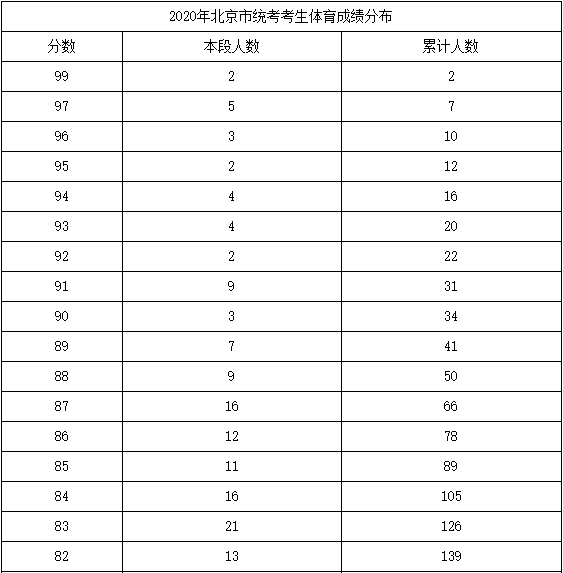 2020年北京市统考考生体育成绩分布

| 分数 | 本段人数 | 累计人数 |
|---|---|---|
| 99 | 2 | 2 |
| 97 | 5 | 7 |
| 96 | 3 | 10 |
| 95 | 2 | 12 |
| 94 | 4 | 16 |
| 93 | 4 | 20 |
| 92 | 2 | 22 |
| 91 | 9 | 31 |
| 90 | 3 | 34 |
| 89 | 7 | 41 |
| 88 | 9 | 50 |
| 87 | 16 | 66 |
| 86 | 12 | 78 |
| 85 | 11 | 89 |
| 84 | 16 | 105 |
| 83 | 21 | 126 |
| 82 | 13 | 139 |